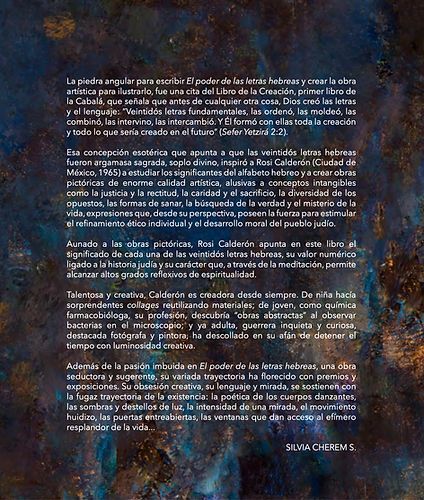 La piedra angular para escribir El poder de las letras hebreas y crear la obra artística para ilustrarlo, fue una cita del Libro de la Creación, primer libro de la Cabalá, que señala que antes de cualquier otra cosa, Dios creó las letras y el lenguaje: "Veintidós letras fundamentales, las ordenó, las moldeó, las combinó, las intervino, las intercambió. Y Él formó con ellas toda la creación y todo lo que sería creado en el futuro" (Sefer Yetzirá 2:2).

Esa concepción esotérica que apunta a que las veintidós letras hebreas fueron argamasa sagrada, soplo divino, inspiró a Rosi Calderón (Ciudad de México, 1965) a estudiar los significantes del alfabeto hebreo y a crear obras pictóricas de enorme calidad artística, alusivas a conceptos intangibles como la justicia y la rectitud, la caridad y el sacrificio, la diversidad de los opuestos, las formas de sanar, la búsqueda de la verdad y el misterio de la vida, expresiones que, desde su perspectiva, poseen la fuerza para estimular el refinamiento ético individual y el desarrollo moral del pueblo judío.

Aunado a las obras pictóricas, Rosi Calderón apunta en este libro el significado de cada una de las veintidós letras hebreas, su valor numérico ligado a la historia judía y su carácter que, a través de la meditación, permite alcanzar altos grados reflexivos de espiritualidad.

Talentosa y creativa, Calderón es creadora desde siempre. De niña hacía sorprendentes collages reutilizando materiales; de joven, como química farmacobióloga, su profesión, descubría "obras abstractas" al observar bacterias en el microscopio; y ya adulta, guerrera inquieta y curiosa, destacada fotógrafa y pintora, ha descollado en su afán de detener el tiempo con luminosidad creativa.

Además de la pasión imbuida en El poder de las letras hebreas, una obra seductora y sugerente, su variada trayectoria ha florecido con premios y exposiciones. Su obsesión creativa, su lenguaje y mirada, se sostienen con la fugaz trayectoria de la existencia: la poética de los cuerpos danzantes, las sombras y destellos de luz, la intensidad de una mirada, el movimiento huidizo, las puertas entreabiertas, las ventanas que dan acceso al efímero resplandor de la vida...

SILVIA CHEREM S.